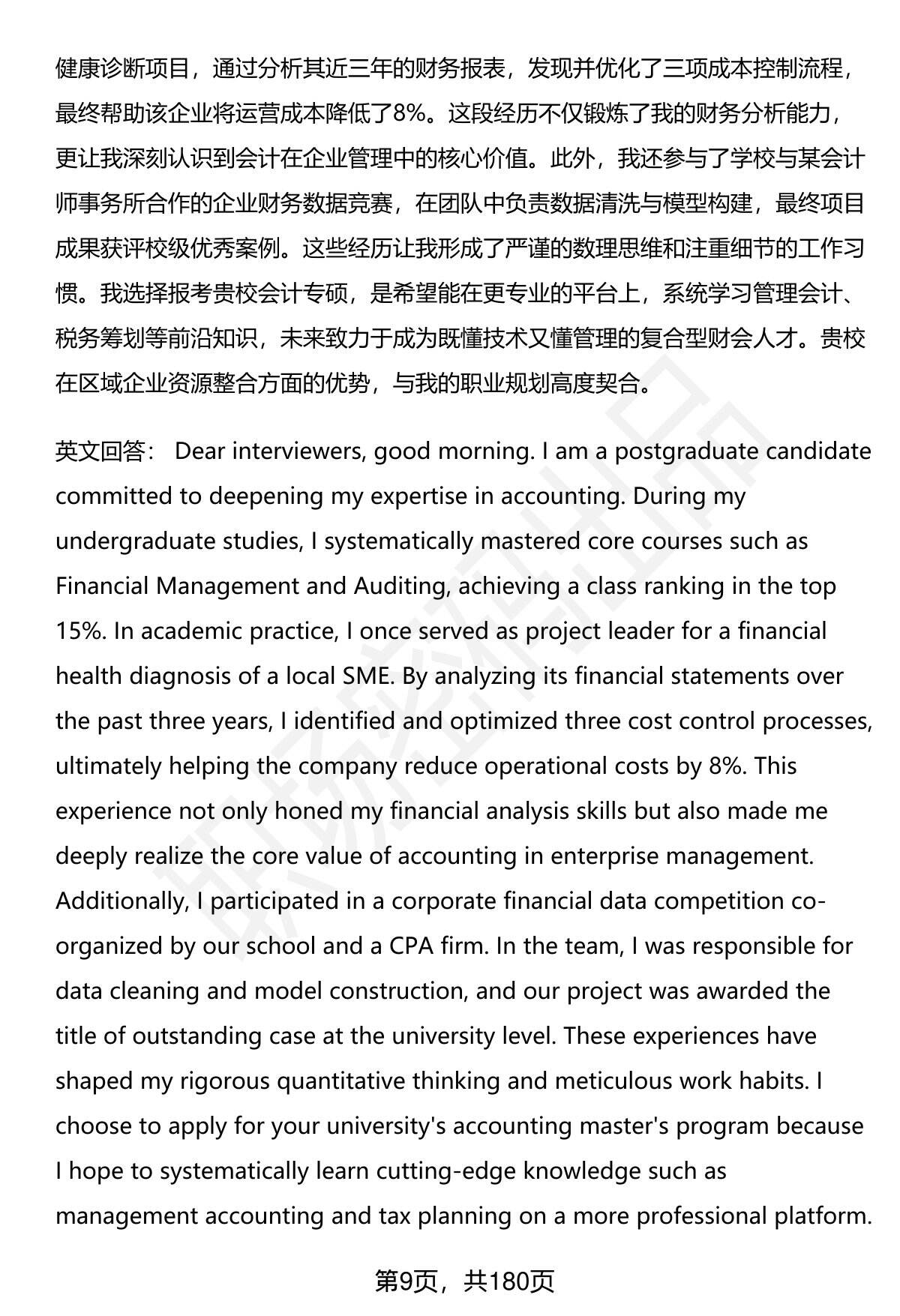 健康诊断项目，通过分析其近三年的财务报表，发现并优化了三项成本控制流程，最终帮助该企业将运营成本降低了8%。这段经历不仅锻炼了我的财务分析能力，更让我深刻认识到会计在企业管理中的核心价值。此外，我还参与了学校与某会计师事务所合作的企业财务数据竞赛，在团队中负责数据清洗与模型构建，最终项目成果获评校级优秀案例。这些经历让我形成了严谨的数理思维和注重细节的工作习惯。我选择报考贵校会计专硕，是希望能在更专业的平台上，系统学习管理会计、税务筹划等前沿知识，未来致力于成为既懂技术又懂管理的复合型财会人才。贵校在区域企业资源整合方面的优势，与我的职业规划高度契合。

英文回答： Dear interviewers, good morning. I am a postgraduate candidate committed to deepening my expertise in accounting. During my undergraduate studies, I systematically mastered core courses such as Financial Management and Auditing, achieving a class ranking in the top 15%. In academic practice, I once served as project leader for a financial health diagnosis of a local SME. By analyzing its financial statements over the past three years, I identified and optimized three cost control processes, ultimately helping the company reduce operational costs by 8%. This experience not only honed my financial analysis skills but also made me deeply realize the core value of accounting in enterprise management. Additionally, I participated in a corporate financial data competition co-organized by our school and a CPA firm. In the team, I was responsible for data cleaning and model construction, and our project was awarded the title of outstanding case at the university level. These experiences have shaped my rigorous quantitative thinking and meticulous work habits. I choose to apply for your university's accounting master's program because I hope to systematically learn cutting-edge knowledge such as management accounting and tax planning on a more professional platform.

第9页，共180页